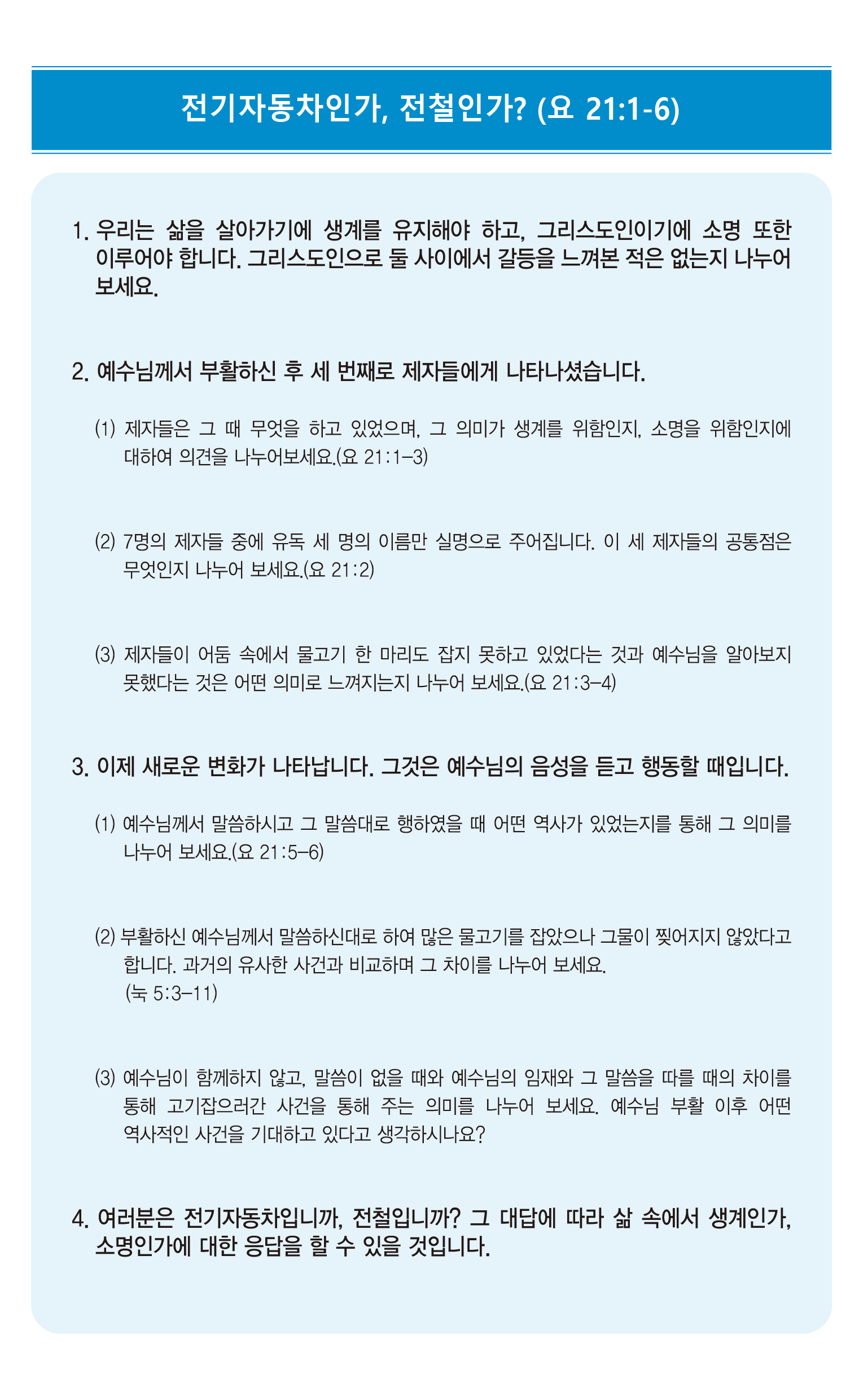 전기자동차인가, 전철인가? (요 21:1-6)

1. 우리는 삶을 살아가기에 생계를 유지해야 하고, 그리스도인이기에 소명 또한 이루어야 합니다. 그리스도인으로 둘 사이에서 갈등을 느껴본 적은 없는지 나누어 보세요.

2. 예수님께서 부활하신 후 세 번째로 제자들에게 나타나셨습니다.

(1) 제자들은 그 때 무엇을 하고 있었으며, 그 의미가 생계를 위함인지, 소명을 위함인지에 대하여 의견을 나누어보세요.(요 21:1–3)

(2) 7명의 제자들 중에 유독 세 명의 이름만 실명으로 주어집니다. 이 세 제자들의 공통점은 무엇인지 나누어 보세요.(요 21:2)

(3) 제자들이 어둠 속에서 물고기 한 마리도 잡지 못하고 있었다는 것과 예수님을 알아보지 못했다는 것은 어떤 의미로 느껴지는지 나누어 보세요.(요 21:3–4)

3. 이제 새로운 변화가 나타납니다. 그것은 예수님의 음성을 듣고 행동할 때입니다.

(1) 예수님께서 말씀하시고 그 말씀대로 행하였을 때 어떤 역사가 있었는지를 통해 그 의미를 나누어 보세요.(요 21:5–6)

(2) 부활하신 예수님께서 말씀하신대로 하여 많은 물고기를 잡았으나 그물이 찢어지지 않았다고 합니다. 과거의 유사한 사건과 비교하며 그 차이를 나누어 보세요. (눅 5:3–11)

(3) 예수님이 함께하지 않고, 말씀이 없을 때와 예수님의 임재와 그 말씀을 따를 때의 차이를 통해 고기잡으러간 사건을 통해 주는 의미를 나누어 보세요. 예수님 부활 이후 어떤 역사적인 사건을 기대하고 있다고 생각하시나요?

4. 여러분은 전기자동차입니까, 전철입니까? 그 대답에 따라 삶 속에서 생계인가, 소명인가에 대한 응답을 할 수 있을 것입니다.